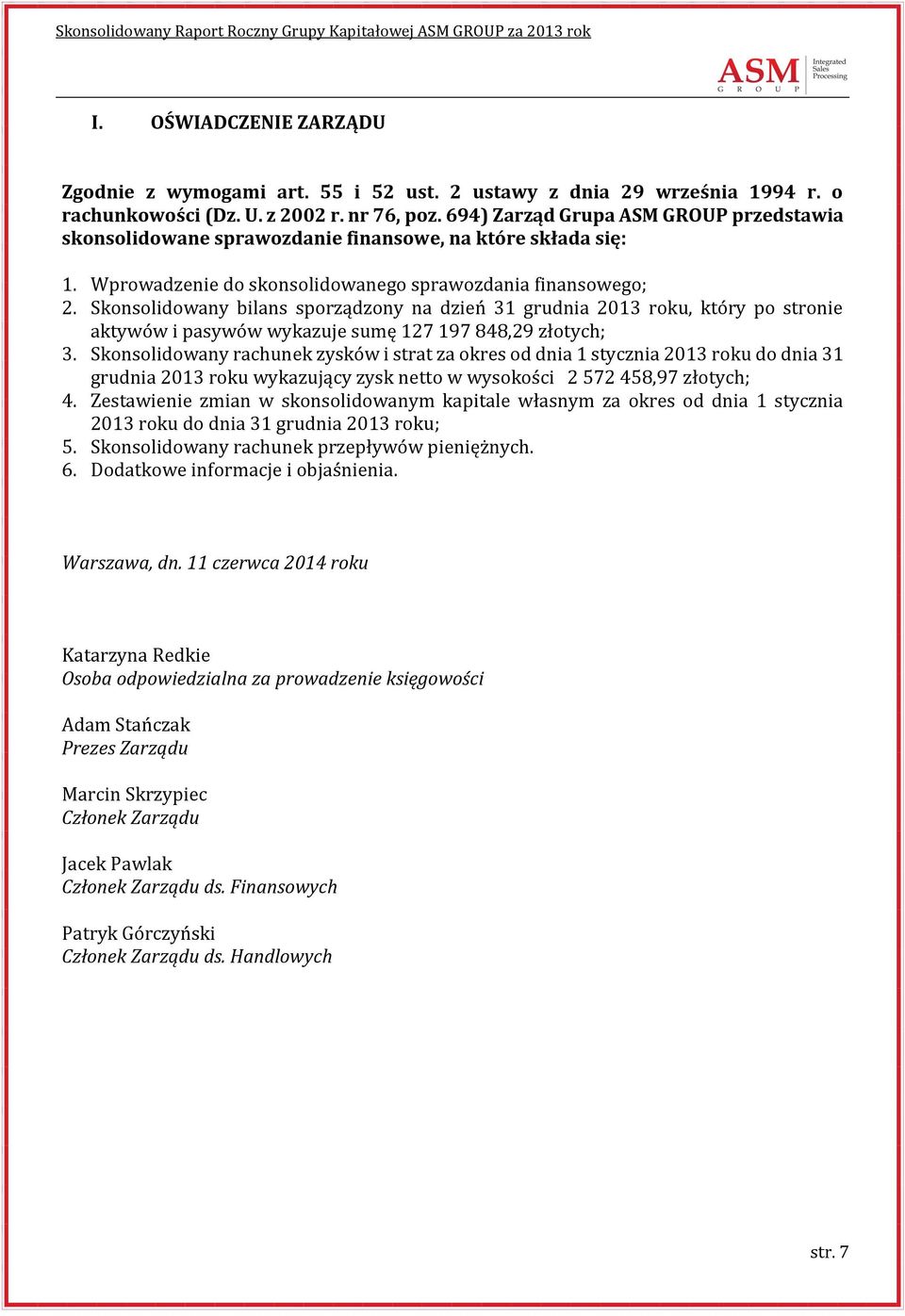 Skonsolidowany Raport Roczny Grupy Kapitałowej ASM GROUP za 2013 rok

ASM GROUP Integrated Sales Processing

I. OŚWIADCZENIE ZARZĄDU

Zgodnie z wymogami art. 55 i 52 ust. 2 ustawy z dnia 29 września 1994 r. o rachunkowości (Dz. U. z 2002 r. nr 76, poz. 694) Zarząd Grupa ASM GROUP przedstawia skonsolidowane sprawozdanie finansowe, na które składa się:

1. Wprowadzenie do skonsolidowanego sprawozdania finansowego;
2. Skonsolidowany bilans sporządzony na dzień 31 grudnia 2013 roku, który po stronie aktywów i pasywów wykazuje sumę 127 197 848,29 złotych;
3. Skonsolidowany rachunek zysków i strat za okres od dnia 1 stycznia 2013 roku do dnia 31 grudnia 2013 roku wykazujący zysk netto w wysokości 2 572 458,97 złotych;
4. Zestawienie zmian w skonsolidowanym kapitale własnym za okres od dnia 1 stycznia 2013 roku do dnia 31 grudnia 2013 roku;
5. Skonsolidowany rachunek przepływów pieniężnych.
6. Dodatkowe informacje i objaśnienia.

Warszawa, dn. 11 czerwca 2014 roku

Katarzyna Redkie
Osoba odpowiedzialna za prowadzenie księgowości

Adam Stańczak
Prezes Zarządu

Marcin Skrzypiec
Członek Zarządu

Jacek Pawlak
Członek Zarządu ds. Finansowych

Patryk Górczyński
Członek Zarządu ds. Handlowych

str. 7